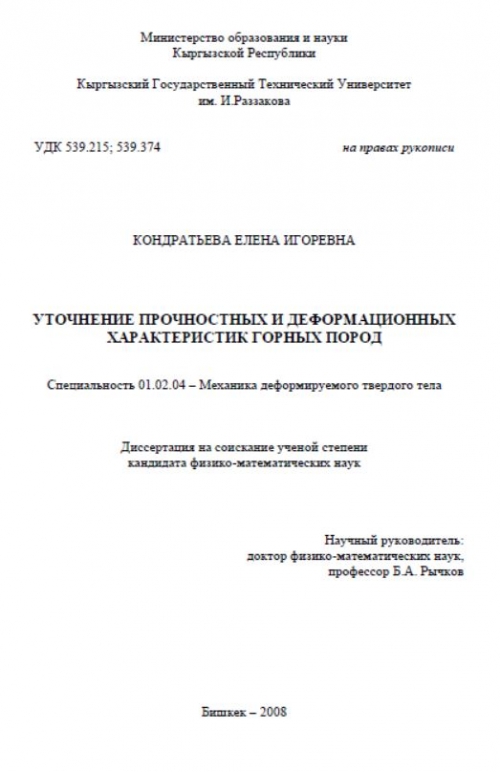 Министерство образования и науки
Кыргызской Республики

Кыргызский Государственный Технический Университет
им. И.Раззакова

УДК 539.215; 539.374

на правах рукописи

КОНДРАТЬЕВА ЕЛЕНА ИГОРЕВНА

УТОЧНЕНИЕ ПРОЧНОСТНЫХ И ДЕФОРМАЦИОННЫХ ХАРАКТЕРИСТИК ГОРНЫХ ПОРОД

Специальность 01.02.04 – Механика деформируемого твердого тела

Диссертация на соискание ученой степени
кандидата физико-математических наук

Научный руководитель:
доктор физико-математических наук,
профессор Б.А. Рычков

Бишкек – 2008